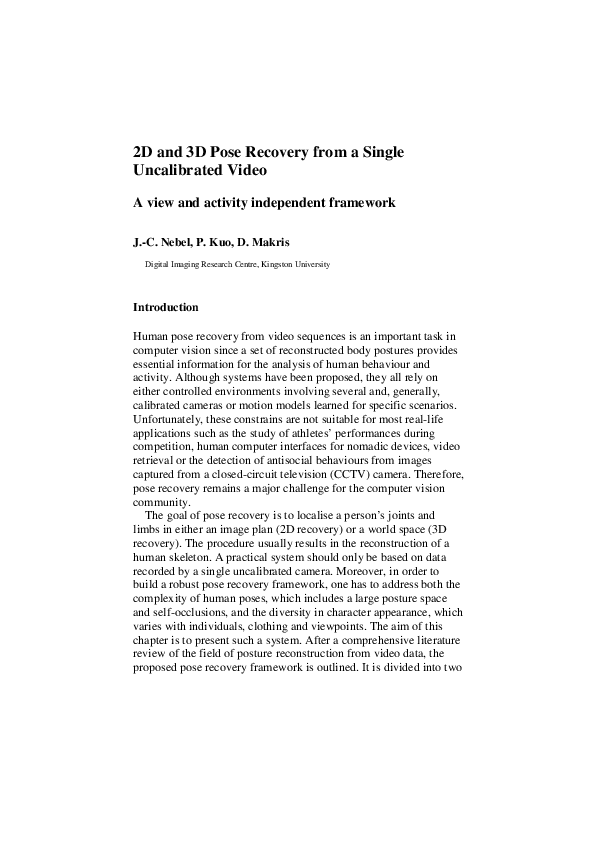 2D and 3D Pose Recovery from a Single Uncalibrated Video

A view and activity independent framework

J.-C. Nebel, P. Kuo, D. Makris

Digital Imaging Research Centre, Kingston University

Introduction

Human pose recovery from video sequences is an important task in computer vision since a set of reconstructed body postures provides essential information for the analysis of human behaviour and activity. Although systems have been proposed, they all rely on either controlled environments involving several and, generally, calibrated cameras or motion models learned for specific scenarios. Unfortunately, these constrains are not suitable for most real-life applications such as the study of athletes' performances during competition, human computer interfaces for nomadic devices, video retrieval or the detection of antisocial behaviours from images captured from a closed-circuit television (CCTV) camera. Therefore, pose recovery remains a major challenge for the computer vision community.

The goal of pose recovery is to localise a person's joints and limbs in either an image plan (2D recovery) or a world space (3D recovery). The procedure usually results in the reconstruction of a human skeleton. A practical system should only be based on data recorded by a single uncalibrated camera. Moreover, in order to build a robust pose recovery framework, one has to address both the complexity of human poses, which includes a large posture space and self-occlusions, and the diversity in character appearance, which varies with individuals, clothing and viewpoints. The aim of this chapter is to present such a system. After a comprehensive literature review of the field of posture reconstruction from video data, the proposed pose recovery framework is outlined. It is divided into two